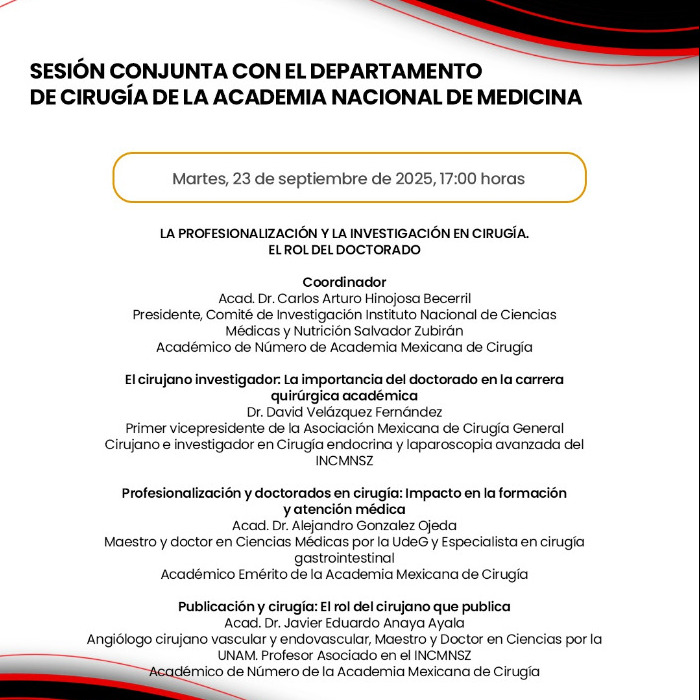 SESIÓN CONJUNTA CON EL DEPARTAMENTO DE CIRUGÍA DE LA ACADEMIA NACIONAL DE MEDICINA

Martes, 23 de septiembre de 2025, 17:00 horas

LA PROFESIONALIZACIÓN Y LA INVESTIGACIÓN EN CIRUGÍA. EL ROL DEL DOCTORADO

Coordinador
Acad. Dr. Carlos Arturo Hinojosa Becerril
Presidente, Comité de Investigación Instituto Nacional de Ciencias Médicas y Nutrición Salvador Zubirán
Académico de Número de Academia Mexicana de Cirugía

El cirujano investigador: La importancia del doctorado en la carrera quirúrgica académica
Dr. David Velázquez Fernández
Primer vicepresidente de la Asociación Mexicana de Cirugía General
Cirujano e investigador en Cirugía endocrina y laparoscopia avanzada del INCMNSZ

Profesionalización y doctorados en cirugía: Impacto en la formación y atención médica
Acad. Dr. Alejandro Gonzalez Ojeda
Maestro y doctor en Ciencias Médicas por la UdeG y Especialista en cirugía gastrointestinal
Académico Emérito de la Academia Mexicana de Cirugía

Publicación y cirugía: El rol del cirujano que publica
Acad. Dr. Javier Eduardo Anaya Ayala
Angiólogo cirujano vascular y endovascular, Maestro y Doctor en Ciencias por la UNAM. Profesor Asociado en el INCMNSZ
Académico de Número de la Academia Mexicana de Cirugía